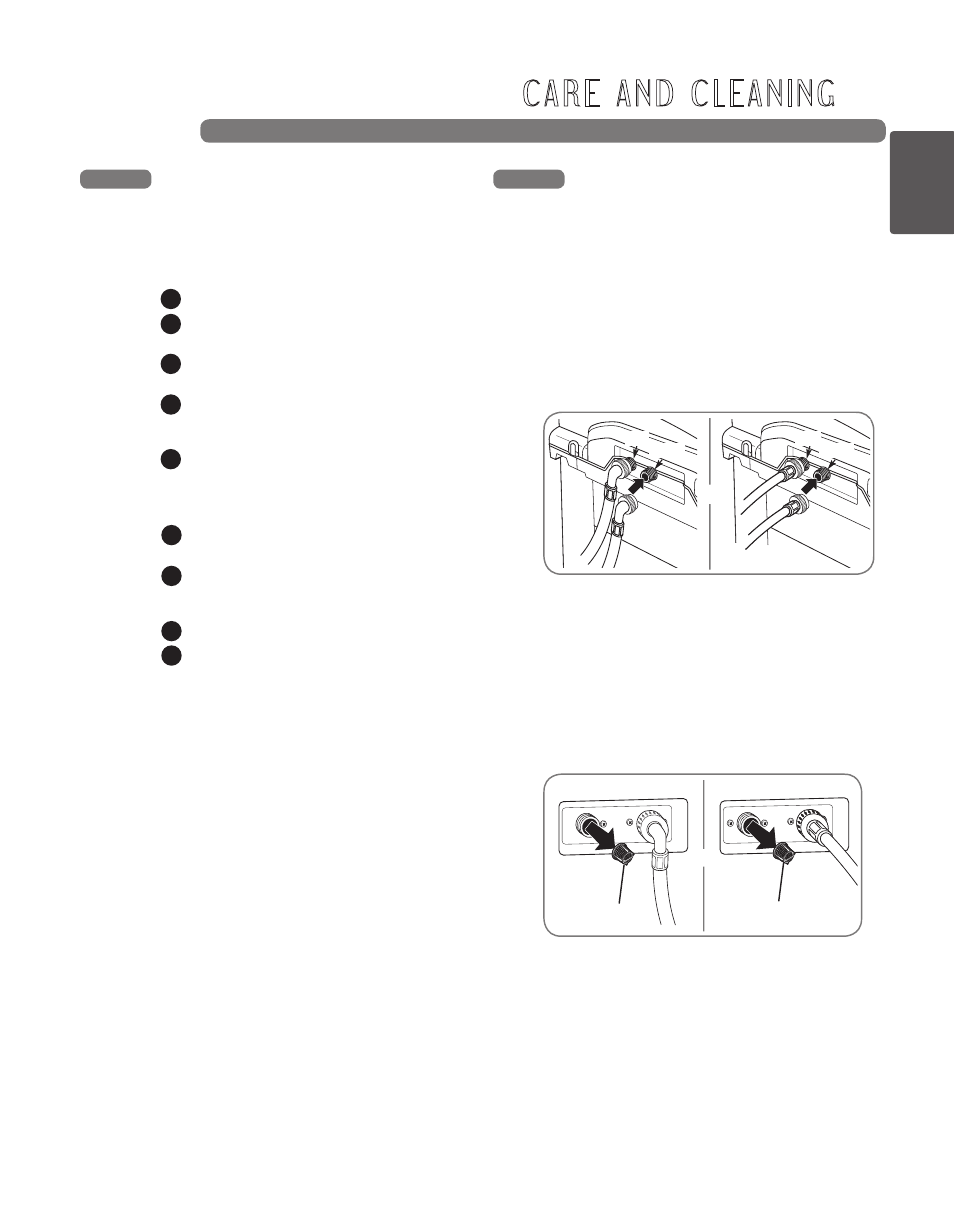 CARE AND CLEANING